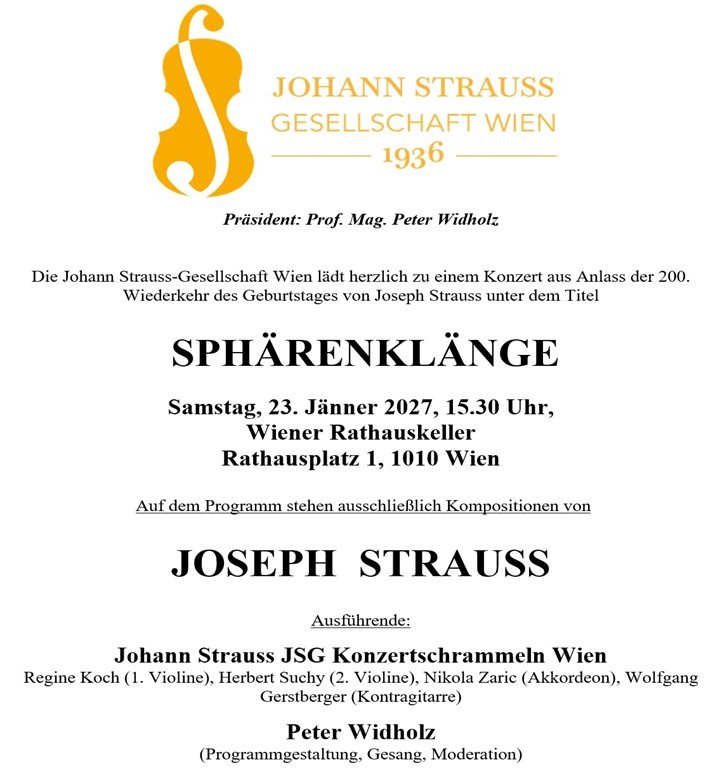 JOHANN STRAUSS
GESELLSCHAFT WIEN
1936

Präsident: Prof. Mag. Peter Widholz

Die Johann Strauss-Gesellschaft Wien lädt herzlich zu einem Konzert aus Anlass der 200. Wiederkehr des Geburtstages von Joseph Strauss unter dem Titel

SPHÄRENKLÄNGE

Samstag, 23. Jänner 2027, 15.30 Uhr,
Wiener Rathauskeller
Rathausplatz 1, 1010 Wien

Auf dem Programm stehen ausschließlich Kompositionen von

JOSEPH STRAUSS

Ausführende:

Johann Strauss JSG Konzertschrammeln Wien
Regine Koch (1. Violine), Herbert Suchy (2. Violine), Nikola Zaric (Akkordeon), Wolfgang Gerstberger (Kontragitarre)

Peter Widholz
(Programmgestaltung, Gesang, Moderation)